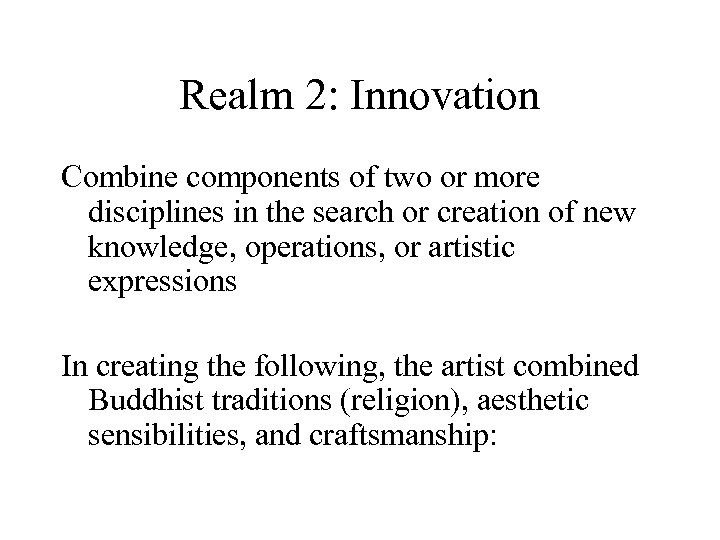 Realm 2: Innovation

Combine components of two or more disciplines in the search or creation of new knowledge, operations, or artistic expressions

In creating the following, the artist combined Buddhist traditions (religion), aesthetic sensibilities, and craftsmanship: